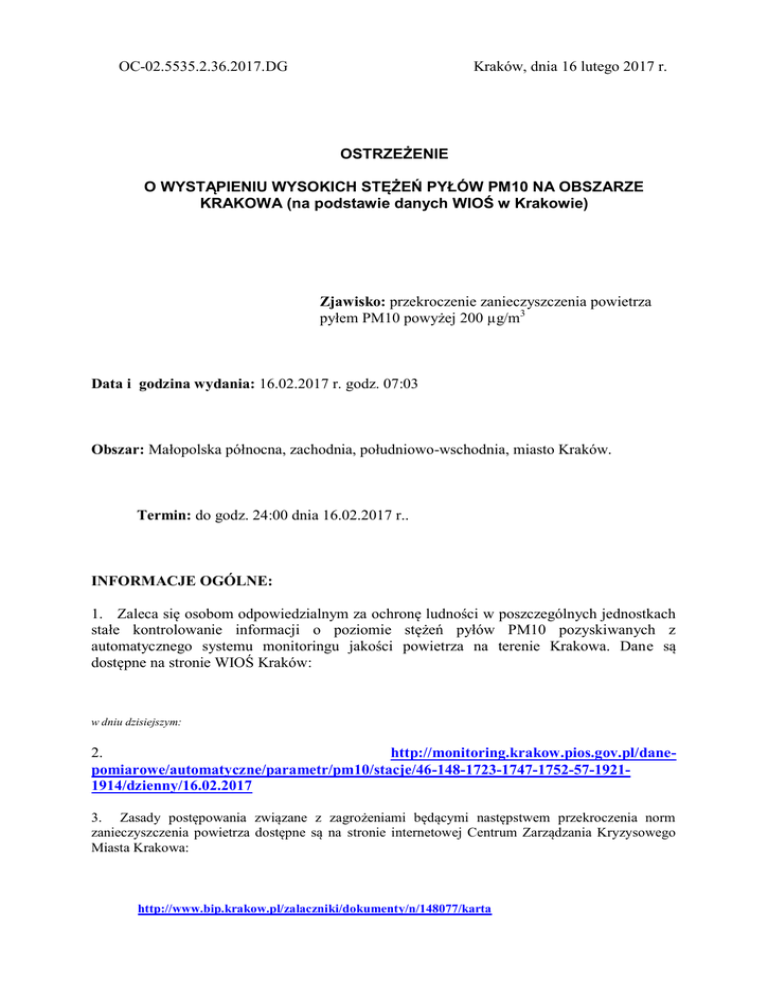 OC-02.5535.2.36.2017.DG

Kraków, dnia 16 lutego 2017 r.

OSTRZEŻENIE

O WYSTĄPIENIU WYSOKICH STĘŻEŃ PYŁÓW PM10 NA OBSZARZE KRAKOWA (na podstawie danych WIOŚ w Krakowie)

Zjawisko: przekroczenie zanieczyszczenia powietrza pyłem PM10 powyżej 200 $\mu g/m^3$

Data i godzina wydania: 16.02.2017 r. godz. 07:03

Obszar: Małopolska północna, zachodnia, południowo-wschodnia, miasto Kraków.

Termin: do godz. 24:00 dnia 16.02.2017 r..

INFORMACJE OGÓLNE:

1. Zaleca się osobom odpowiedzialnym za ochronę ludności w poszczególnych jednostkach stałe kontrolowanie informacji o poziomie stężeń pyłów PM10 pozyskiwanych z automatycznego systemu monitoringu jakości powietrza na terenie Krakowa. Dane są dostępne na stronie WIOŚ Kraków:

w dniu dzisiejszym:

2. http://monitoring.krakow.pios.gov.pl/dane-pomiarowe/automatyczne/parametr/pm10/stacje/46-148-1723-1747-1752-57-1921-1914/dzienny/16.02.2017

3. Zasady postępowania związane z zagrożeniami będącymi następstwem przekroczenia norm zanieczyszczenia powietrza dostępne są na stronie internetowej Centrum Zarządzania Kryzysowego Miasta Krakowa:

http://www.bip.krakow.pl/zalaczniki/dokumenty/n/148077/karta